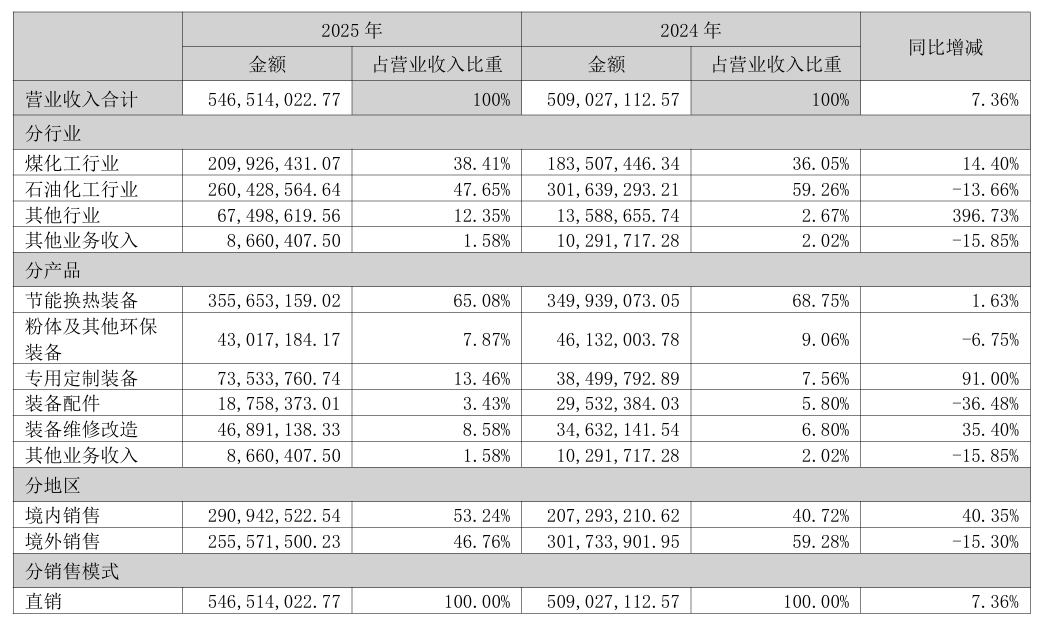 | | 2025 年 | | 2024 年 | | 同比增减 |
|---|---|---|---|---|---|
| | 金额 | 占营业收入比重 | 金额 | 占营业收入比重 | |
| 营业收入合计 | 546,514,022.77 | 100% | 509,027,112.57 | 100% | 7.36% |
| 分行业 | | | | | |
| 煤化工行业 | 209,926,431.07 | 38.41% | 183,507,446.34 | 36.05% | 14.40% |
| 石油化工行业 | 260,428,564.64 | 47.65% | 301,639,293.21 | 59.26% | -13.66% |
| 其他行业 | 67,498,619.56 | 12.35% | 13,588,655.74 | 2.67% | 396.73% |
| 其他业务收入 | 8,660,407.50 | 1.58% | 10,291,717.28 | 2.02% | -15.85% |
| 分产品 | | | | | |
| 节能换热装备 | 355,653,159.02 | 65.08% | 349,939,073.05 | 68.75% | 1.63% |
| 粉体及其他环保装备 | 43,017,184.17 | 7.87% | 46,132,003.78 | 9.06% | -6.75% |
| 专用定制装备 | 73,533,760.74 | 13.46% | 38,499,792.89 | 7.56% | 91.00% |
| 装备配件 | 18,758,373.01 | 3.43% | 29,532,384.03 | 5.80% | -36.48% |
| 装备维修改造 | 46,891,138.33 | 8.58% | 34,632,141.54 | 6.80% | 35.40% |
| 其他业务收入 | 8,660,407.50 | 1.58% | 10,291,717.28 | 2.02% | -15.85% |
| 分地区 | | | | | |
| 境内销售 | 290,942,522.54 | 53.24% | 207,293,210.62 | 40.72% | 40.35% |
| 境外销售 | 255,571,500.23 | 46.76% | 301,733,901.95 | 59.28% | -15.30% |
| 分销售模式 | | | | | |
| 直销 | 546,514,022.77 | 100.00% | 509,027,112.57 | 100.00% | 7.36% |